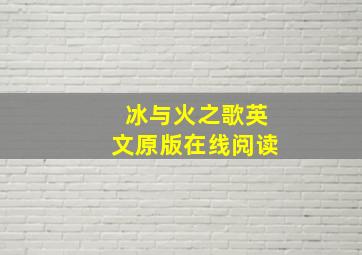 冰与火之歌英文原版在线阅读